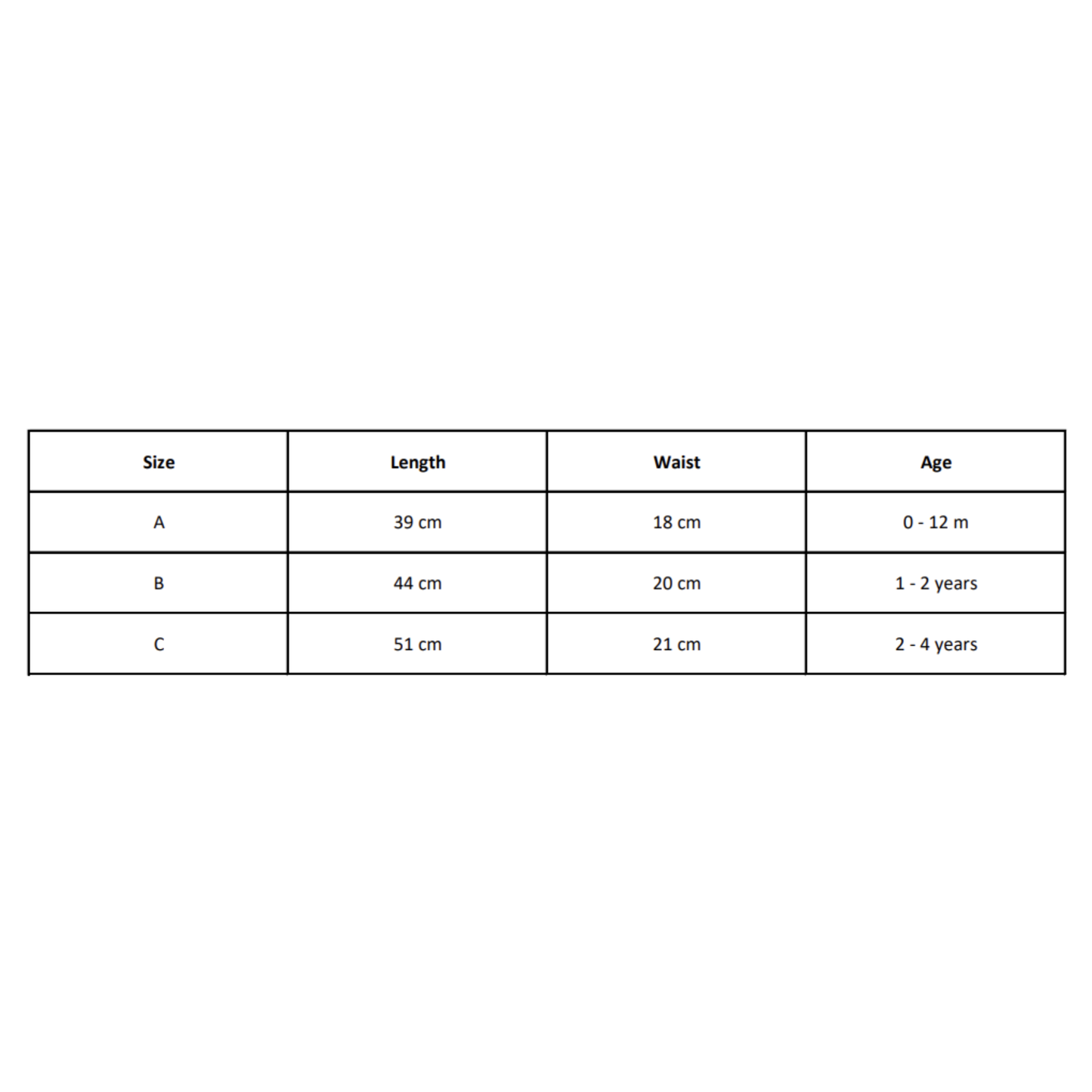 | Size | Length | Waist | Age |
|---|---|---|---|
| A | 39 cm | 18 cm | 0 - 12 m |
| B | 44 cm | 20 cm | 1 - 2 years |
| C | 51 cm | 21 cm | 2 - 4 years |